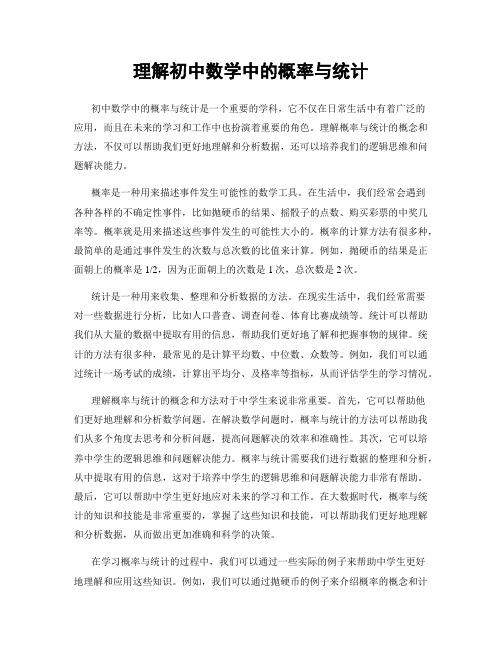 理解初中数学中的概率与统计

初中数学中的概率与统计是一个重要的学科，它不仅在日常生活中有着广泛的应用，而且在未来的学习和工作中也扮演着重要的角色。理解概率与统计的概念和方法，不仅可以帮助我们更好地理解和分析数据，还可以培养我们的逻辑思维和问题解决能力。

概率是一种用来描述事件发生可能性的数学工具。在生活中，我们经常会遇到各种各样的不确定性事件，比如抛硬币的结果、摇骰子的点数、购买彩票的中奖几率等。概率就是用来描述这些事件发生的可能性大小的。概率的计算方法有很多种，最简单的是通过事件发生的次数与总次数的比值来计算。例如，抛硬币的结果是正面朝上的概率是 1/2，因为正面朝上的次数是 1 次，总次数是 2 次。

统计是一种用来收集、整理和分析数据的方法。在现实生活中，我们经常需要对一些数据进行分析，比如人口普查、调查问卷、体育比赛成绩等。统计可以帮助我们从大量的数据中提取有用的信息，帮助我们更好地了解和把握事物的规律。统计的方法有很多种，最常见的是计算平均数、中位数、众数等。例如，我们可以通过统计一场考试的成绩，计算出平均分、及格率等指标，从而评估学生的学习情况。

理解概率与统计的概念和方法对于中学生来说非常重要。首先，它可以帮助他们更好地理解和分析数学问题。在解决数学问题时，概率与统计的方法可以帮助我们从多个角度去思考和分析问题，提高问题解决的效率和准确性。其次，它可以培养中学生的逻辑思维和问题解决能力。概率与统计需要我们进行数据的整理和分析，从中提取有用的信息，这对于培养中学生的逻辑思维和问题解决能力非常有帮助。最后，它可以帮助中学生更好地应对未来的学习和工作。在大数据时代，概率与统计的知识和技能是非常重要的，掌握了这些知识和技能，可以帮助我们更好地理解和分析数据，从而做出更加准确和科学的决策。

在学习概率与统计的过程中，我们可以通过一些实际的例子来帮助中学生更好地理解和应用这些知识。例如，我们可以通过抛硬币的例子来介绍概率的概念和计